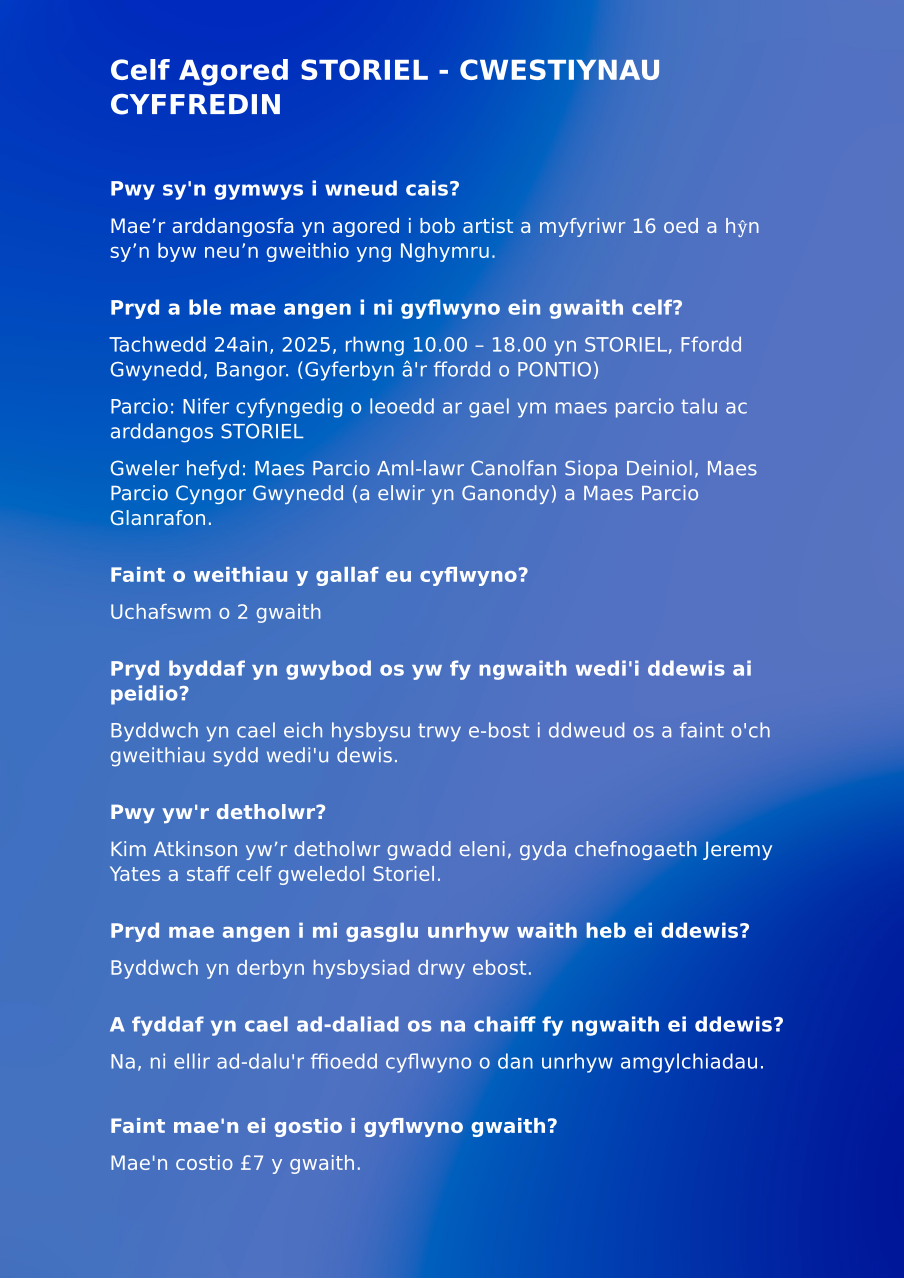 Celf Agored STORIEL - CWESTIYNAU CYFFREDIN

Pwy sy'n gymwys i wneud cais?

Mae’r arddangosfa yn agored i bob artist a myfyriwr 16 oed a hŷn sy’n byw neu’n gweithio yng Nghymru.

Pryd a ble mae angen i ni gyflwyno ein gwaith celf?

Tachwedd 24ain, 2025, rhwng 10.00 – 18.00 yn STORIEL, Ffordd Gwynedd, Bangor. (Gyferbyn â'r ffordd o PONTIO)

Parcio: Nifer cyfyngedig o leoedd ar gael ym maes parcio talu ac arddangos STORIEL

Gweler hefyd: Maes Parcio Aml-lawr Canolfan Siopa Deiniol, Maes Parcio Cyngor Gwynedd (a elwir yn Ganondy) a Maes Parcio Glanrafon.

Faint o weithiau y gallaf eu cyflwyno?

Uchafswm o 2 gwaith

Pryd byddaf yn gwybod os yw fy ngwaith wedi'i ddewis ai peidio?

Byddwch yn cael eich hysbysu trwy e-bost i ddweud os a faint o'ch gweithiau sydd wedi'u dewis.

Pwy yw'r detholwr?

Kim Atkinson yw’r detholwr gwadd eleni, gyda chefnogaeth Jeremy Yates a staff celf gweledol Storiel.

Pryd mae angen i mi gasglu unrhyw waith heb ei ddewis?

Byddwch yn derbyn hysbysiad drwy ebost.

A fyddaf yn cael ad-daliad os na chaiff fy ngwaith ei ddewis?

Na, ni ellir ad-dalu'r ffioedd cyflwyno o dan unrhyw amgylchiadau.

Faint mae'n ei gostio i gyflwyno gwaith?

Mae'n costio £7 y gwaith.